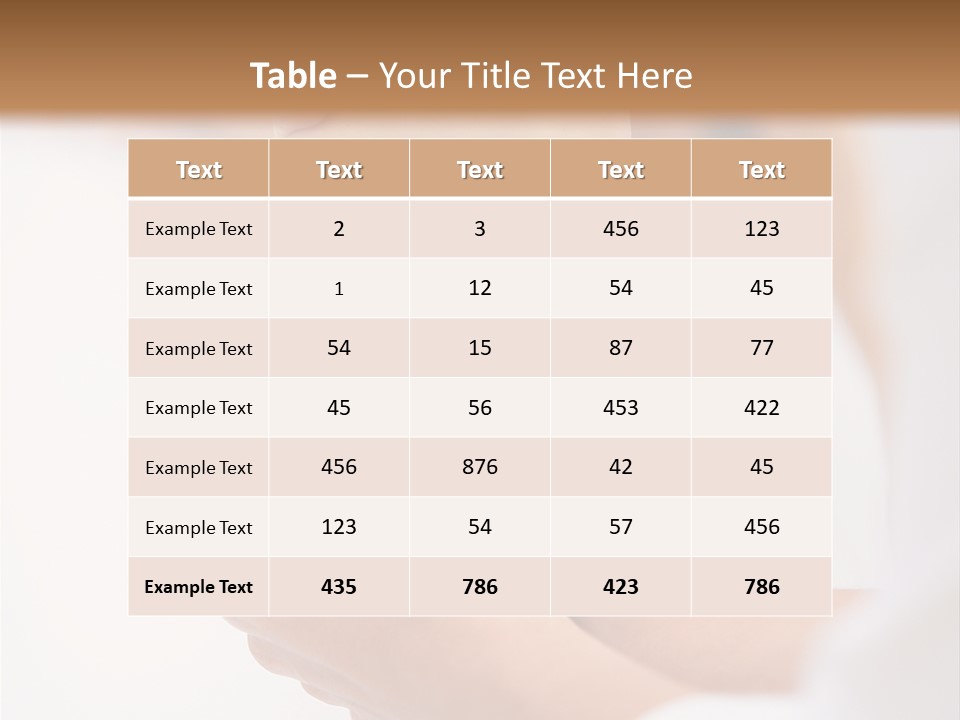 Table – Your Title Text Here

| Text | Text | Text | Text | Text |
|---|---|---|---|---|
| Example Text | 2 | 3 | 456 | 123 |
| Example Text | 1 | 12 | 54 | 45 |
| Example Text | 54 | 15 | 87 | 77 |
| Example Text | 45 | 56 | 453 | 422 |
| Example Text | 456 | 876 | 42 | 45 |
| Example Text | 123 | 54 | 57 | 456 |
| Example Text | 435 | 786 | 423 | 786 |